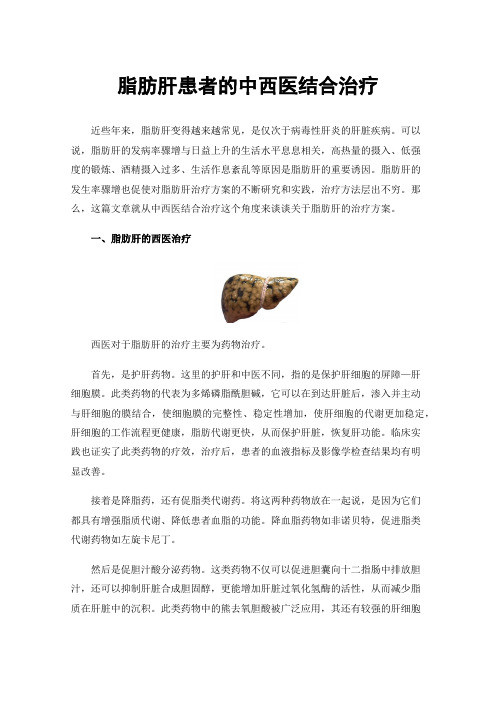 脂肪肝患者的中西医结合治疗

近些年来，脂肪肝变得越来越常见，是仅次于病毒性肝炎的肝脏疾病。可以说，脂肪肝的发病率骤增与日益上升的生活水平息息相关，高热量的摄入、低强度的锻炼、酒精摄入过多、生活作息紊乱等原因是脂肪肝的重要诱因。脂肪肝的发生率骤增也促使对脂肪肝治疗方案的不断研究和实践，治疗方法层出不穷。那么，这篇文章就从中西医结合治疗这个角度来谈谈关于脂肪肝的治疗方案。

一、脂肪肝的西医治疗

西医对于脂肪肝的治疗主要为药物治疗。

首先，是护肝药物。这里的护肝和中医不同，指的是保护肝细胞的屏障—肝细胞膜。此类药物的代表为多烯磷脂酰胆碱，它可以在到达肝脏后，渗入并主动与肝细胞的膜结合，使细胞膜的完整性、稳定性增加，使肝细胞的代谢更加稳定，肝细胞的工作流程更健康，脂肪代谢更快，从而保护肝脏，恢复肝功能。临床实践也证实了此类药物的疗效，治疗后，患者的血液指标及影像学检查结果均有明显改善。

接着是降脂药，还有促脂类代谢药。将这两种药物放在一起说，是因为它们都具有增强脂质代谢、降低患者血脂的功能。降血脂药物如非诺贝特，促进脂类代谢药物如左旋卡尼丁。

然后是促胆汁酸分泌药物。这类药物不仅可以促进胆囊向十二指肠中排放胆汁，还可以抑制肝脏合成胆固醇，更能增加肝脏过氧化氢酶的活性，从而减少脂质在肝脏中的沉积。此类药物中的熊去氧胆酸被广泛应用，其还有较强的肝细胞